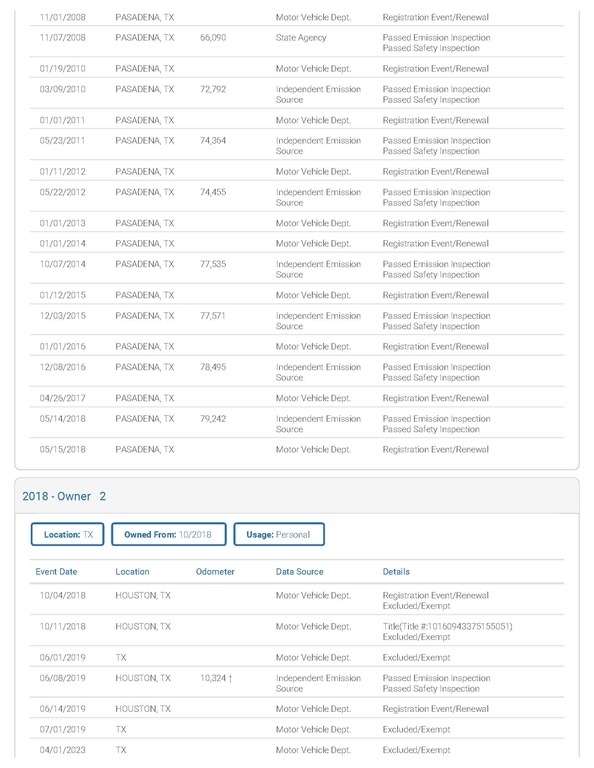 | | | | | |
|---|---|---|---|---|
| 11/01/2008 | PASADENA, TX | | Motor Vehicle Dept. | Registration Event/Renewal |
| 11/07/2008 | PASADENA, TX | 66,090 | State Agency | Passed Emission Inspection Passed Safety Inspection |
| 01/19/2010 | PASADENA, TX | | Motor Vehicle Dept. | Registration Event/Renewal |
| 03/09/2010 | PASADENA, TX | 72,792 | Independent Emission Source | Passed Emission Inspection Passed Safety Inspection |
| 01/01/2011 | PASADENA, TX | | Motor Vehicle Dept. | Registration Event/Renewal |
| 05/23/2011 | PASADENA, TX | 74,364 | Independent Emission Source | Passed Emission Inspection Passed Safety Inspection |
| 01/11/2012 | PASADENA, TX | | Motor Vehicle Dept. | Registration Event/Renewal |
| 05/22/2012 | PASADENA, TX | 74,455 | Independent Emission Source | Passed Emission Inspection Passed Safety Inspection |
| 01/01/2013 | PASADENA, TX | | Motor Vehicle Dept. | Registration Event/Renewal |
| 01/01/2014 | PASADENA, TX | | Motor Vehicle Dept. | Registration Event/Renewal |
| 10/07/2014 | PASADENA, TX | 77,535 | Independent Emission Source | Passed Emission Inspection Passed Safety Inspection |
| 01/12/2015 | PASADENA, TX | | Motor Vehicle Dept. | Registration Event/Renewal |
| 12/03/2015 | PASADENA, TX | 77,571 | Independent Emission Source | Passed Emission Inspection Passed Safety Inspection |
| 01/01/2016 | PASADENA, TX | | Motor Vehicle Dept. | Registration Event/Renewal |
| 12/08/2016 | PASADENA, TX | 78,495 | Independent Emission Source | Passed Emission Inspection Passed Safety Inspection |
| 04/26/2017 | PASADENA, TX | | Motor Vehicle Dept. | Registration Event/Renewal |
| 05/14/2018 | PASADENA, TX | 79,242 | Independent Emission Source | Passed Emission Inspection Passed Safety Inspection |
| 05/15/2018 | PASADENA, TX | | Motor Vehicle Dept. | Registration Event/Renewal |

2018 - Owner 2

Location: TX
Owned From: 10/2018
Usage: Personal

| Event Date | Location | Odometer | Data Source | Details |
|---|---|---|---|---|
| 10/04/2018 | HOUSTON, TX | | Motor Vehicle Dept. | Registration Event/Renewal Excluded/Exempt |
| 10/11/2018 | HOUSTON, TX | | Motor Vehicle Dept. | Title(Title #:10160943375155051) Excluded/Exempt |
| 06/01/2019 | TX | | Motor Vehicle Dept. | Excluded/Exempt |
| 06/08/2019 | HOUSTON, TX | 10,324 † | Independent Emission Source | Passed Emission Inspection Passed Safety Inspection |
| 06/14/2019 | HOUSTON, TX | | Motor Vehicle Dept. | Registration Event/Renewal |
| 07/01/2019 | TX | | Motor Vehicle Dept. | Excluded/Exempt |
| 04/01/2023 | TX | | Motor Vehicle Dept. | Excluded/Exempt |